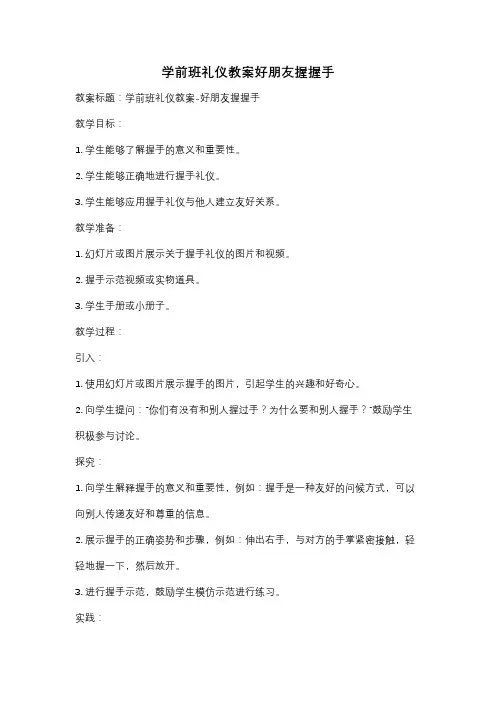 学前班礼仪教案好朋友握握手

教案标题：学前班礼仪教案-好朋友握握手

教学目标：

1. 学生能够了解握手的意义和重要性。

2. 学生能够正确地进行握手礼仪。

3. 学生能够应用握手礼仪与他人建立友好关系。

教学准备：

1. 幻灯片或图片展示关于握手礼仪的图片和视频。

2. 握手示范视频或实物道具。

3. 学生手册或小册子。

教学过程：

引入：

1. 使用幻灯片或图片展示握手的图片，引起学生的兴趣和好奇心。

2. 向学生提问："你们有没有和别人握过手？为什么要和别人握手？"鼓励学生积极参与讨论。

探究：

1. 向学生解释握手的意义和重要性，例如：握手是一种友好的问候方式，可以向别人传递友好和尊重的信息。

2. 展示握手的正确姿势和步骤，例如：伸出右手，与对方的手掌紧密接触，轻轻地握一下，然后放开。

3. 进行握手示范，鼓励学生模仿示范进行练习。

实践：